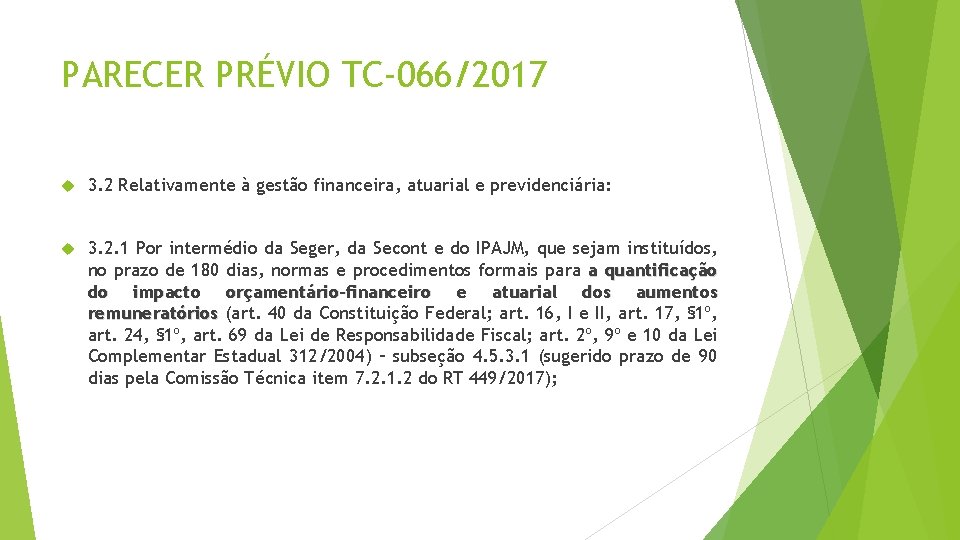 PARECER PRÉVIO TC-066/2017

3.2 Relativamente à gestão financeira, atuarial e previdenciária:

3.2.1 Por intermédio da Seger, da Secont e do IPAJM, que sejam instituídos, no prazo de 180 dias, normas e procedimentos formais para a quantificação do impacto orçamentário-financeiro e atuarial dos aumentos remuneratórios (art. 40 da Constituição Federal; art. 16, I e II, art. 17, §1º, art. 24, §1º, art. 69 da Lei de Responsabilidade Fiscal; art. 2º, 9º e 10 da Lei Complementar Estadual 312/2004) – subseção 4.5.3.1 (sugerido prazo de 90 dias pela Comissão Técnica item 7.2.1.2 do RT 449/2017);